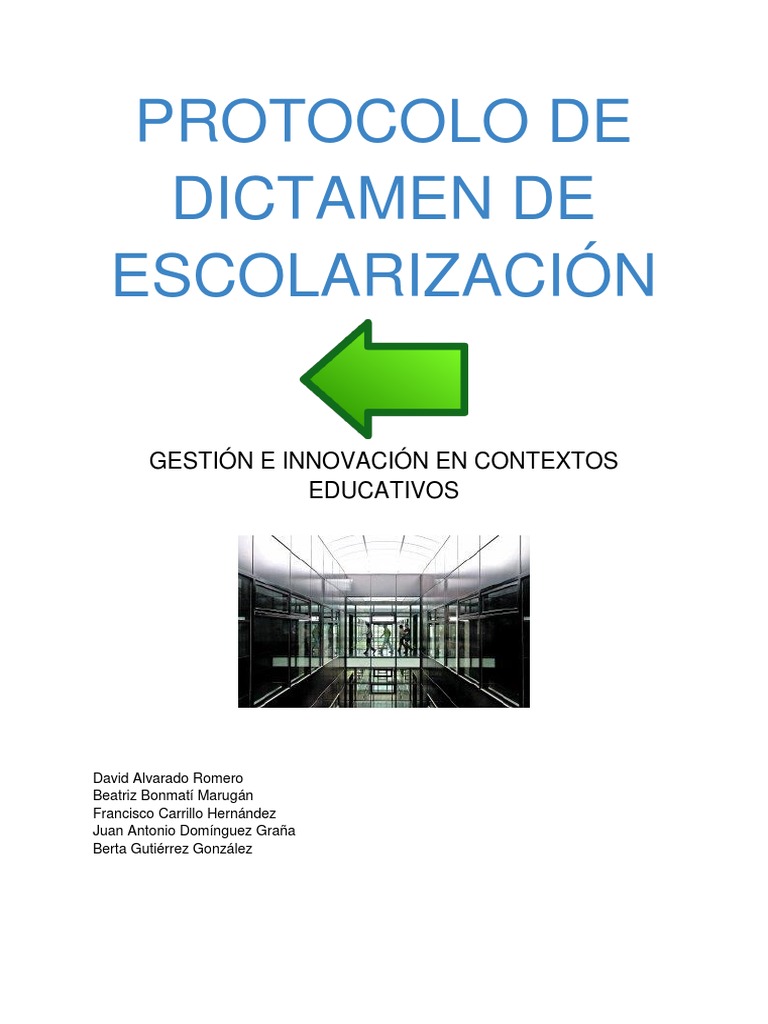 PROTOCOLO DE DICTAMEN DE ESCOLARIZACIÓN

GESTIÓN E INNOVACIÓN EN CONTEXTOS EDUCATIVOS

David Alvarado Romero
Beatriz Bonmatí Marugán
Francisco Carrillo Hernández
Juan Antonio Domínguez Graña
Berta Gutiérrez González